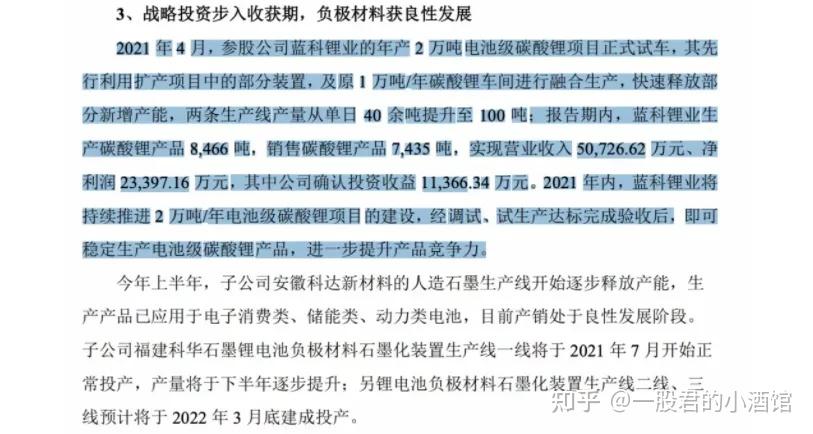 3、战略投资步入收获期，负极材料获良性发展

2021 年 4 月，参股公司蓝科锂业的年产 2 万吨电池级碳酸锂项目正式试车，其先行利用扩产项目中的部分装置，及原 1 万吨/年碳酸锂车间进行融合生产，快速释放部分新增产能，两条生产线产量从单日 40 余吨提升至 100 吨；报告期内，蓝科锂业生产碳酸锂产品 8,466 吨，销售碳酸锂产品 7,435 吨，实现营业收入 50,726.62 万元、净利润 23,397.16 万元，其中公司确认投资收益 11,366.34 万元。2021 年内，蓝科锂业将持续推进 2 万吨/年电池级碳酸锂项目的建设，经调试、试生产达标完成验收后，即可稳定生产电池级碳酸锂产品，进一步提升产品竞争力。

今年上半年，子公司安徽科达新材料的人造石墨生产线开始逐步释放产能，生产产品已应用于电子消费类、储能类、动力类电池，目前产销处于良性发展阶段。子公司福建科华石墨锂电池负极材料石墨化装置生产线一线将于 2021 年 7 月开始正常投产，产量将于下半年逐步提升；另锂电池负极材料石墨化装置生产线二线、三线预计将于 2022 年 3 月底建成投产。

知乎 @一股君的小酒馆